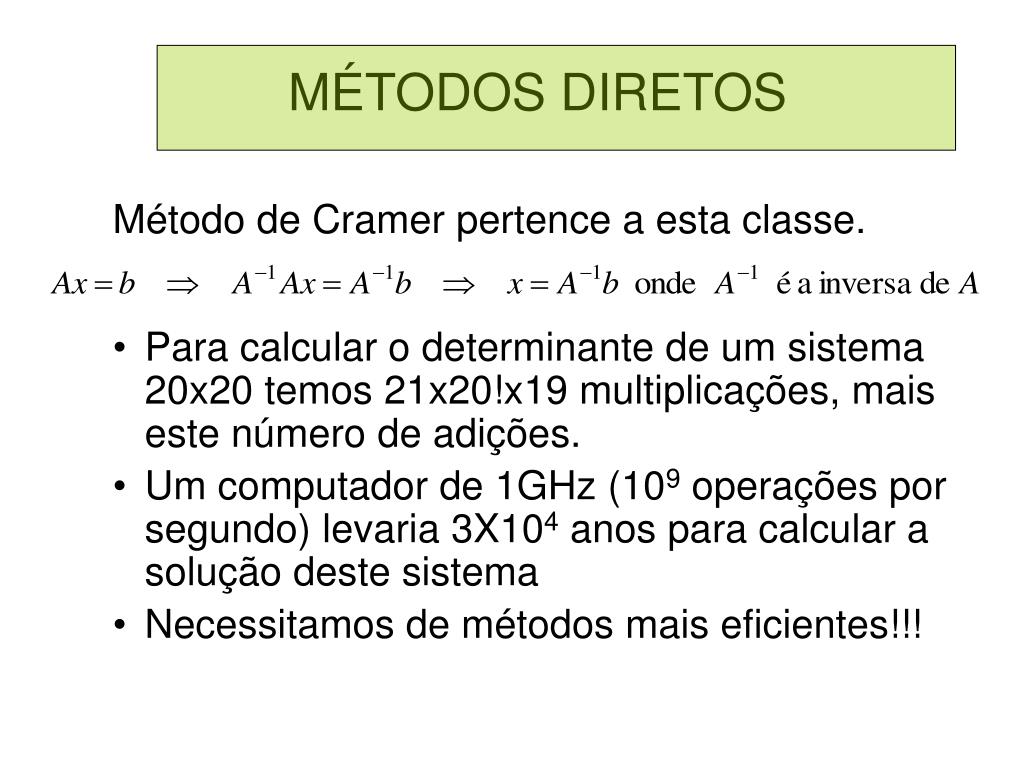 MÉTODOS DIRETOS

Método de Cramer pertence a esta classe.

$Ax = b \quad \Rightarrow \quad A^{-1}Ax = A^{-1}b \quad \Rightarrow \quad x = A^{-1}b$ onde $A^{-1}$ é a inversa de $A$

• Para calcular o determinante de um sistema 20x20 temos 21x20!x19 multiplicações, mais este número de adições.
• Um computador de 1GHz ($10^9$ operações por segundo) levaria $3X10^4$ anos para calcular a solução deste sistema
• Necessitamos de métodos mais eficientes!!!